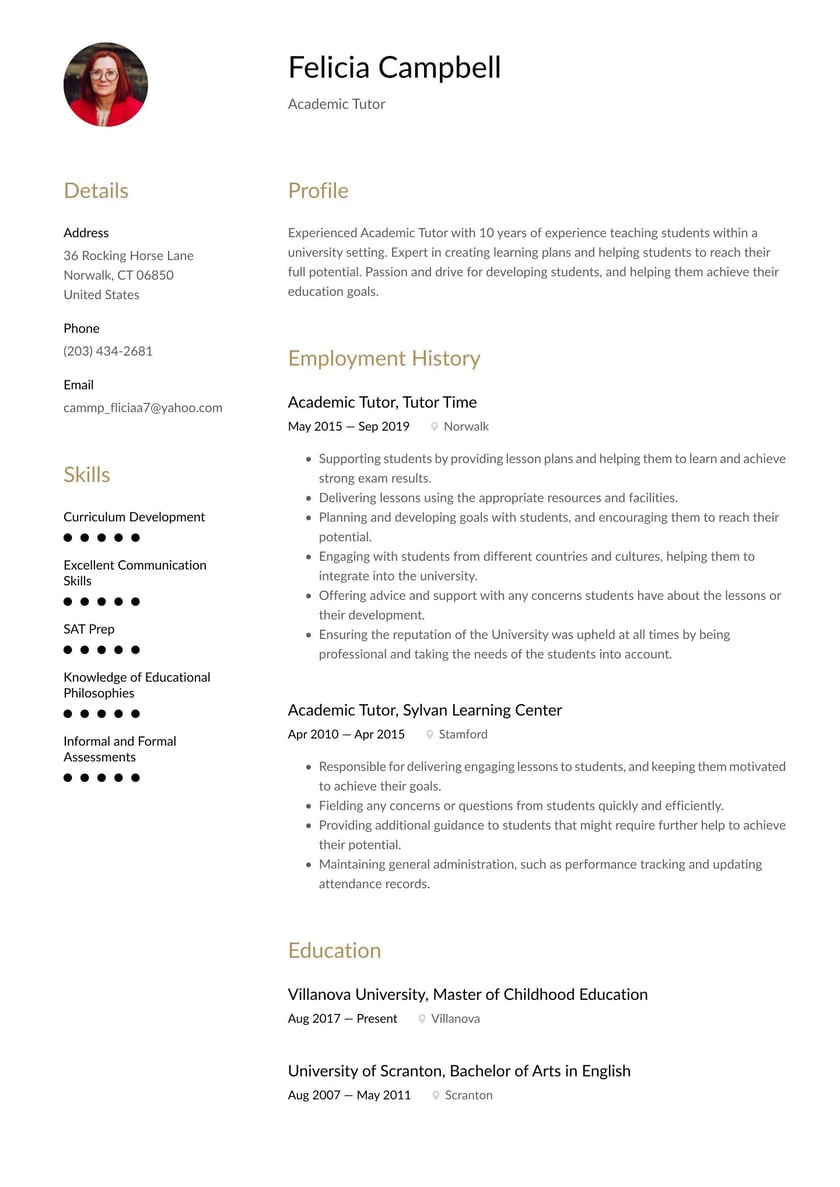 Felicia Campbell

Academic Tutor

Details

Address

36 Rocking Horse Lane
Norwalk, CT 06850
United States

Phone

(203) 434-2681

Email

cammp_fliciaa7@yahoo.com

Skills

Curriculum Development

Excellent Communication Skills

SAT Prep

Knowledge of Educational Philosophies

Informal and Formal Assessments

Profile

Experienced Academic Tutor with 10 years of experience teaching students within a university setting. Expert in creating learning plans and helping students to reach their full potential. Passion and drive for developing students, and helping them achieve their education goals.

Employment History

Academic Tutor, Tutor Time

May 2015 — Sep 2019 Norwalk

- Supporting students by providing lesson plans and helping them to learn and achieve strong exam results.
- Delivering lessons using the appropriate resources and facilities.
- Planning and developing goals with students, and encouraging them to reach their potential.
- Engaging with students from different countries and cultures, helping them to integrate into the university.
- Offering advice and support with any concerns students have about the lessons or their development.
- Ensuring the reputation of the University was upheld at all times by being professional and taking the needs of the students into account.

Academic Tutor, Sylvan Learning Center

Apr 2010 — Apr 2015 Stamford

- Responsible for delivering engaging lessons to students, and keeping them motivated to achieve their goals.
- Fielding any concerns or questions from students quickly and efficiently.
- Providing additional guidance to students that might require further help to achieve their potential.
- Maintaining general administration, such as performance tracking and updating attendance records.

Education

Villanova University, Master of Childhood Education

Aug 2017 — Present Villanova

University of Scranton, Bachelor of Arts in English

Aug 2007 — May 2011 Scranton